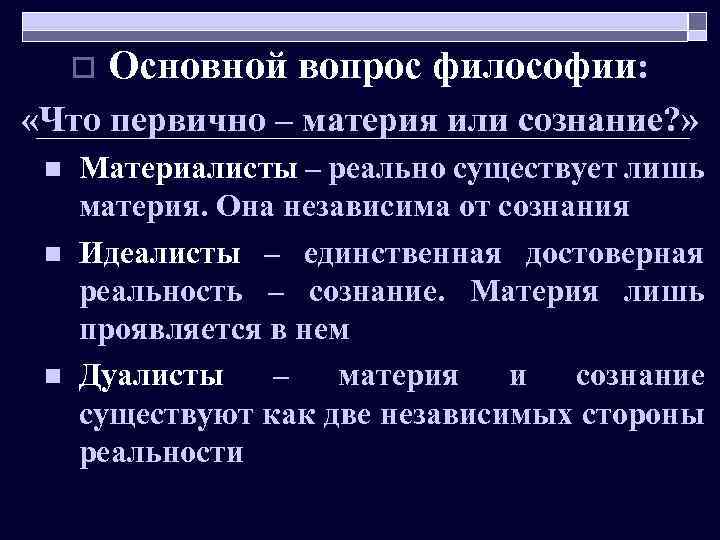 Основной вопрос философии:
«Что первично – материя или сознание?»

Материалисты – реально существует лишь материя. Она независима от сознания

Идеалисты – единственная достоверная реальность – сознание. Материя лишь проявляется в нем

Дуалисты – материя и сознание существуют как две независимых стороны реальности